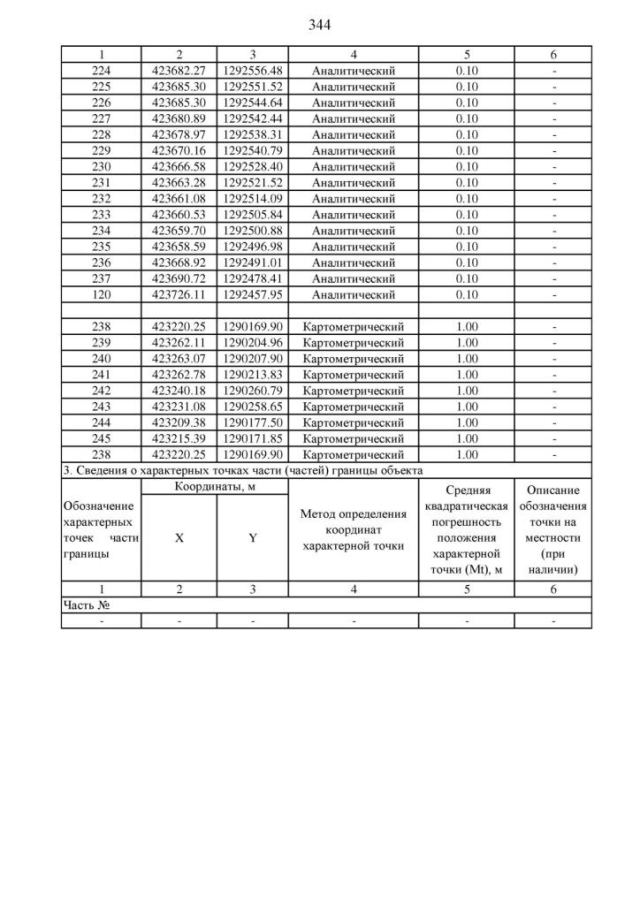 344

| 1 | 2 | 3 | 4 | 5 | 6 |
|---|---|---|---|---|---|
| 224 | 423682.27 | 1292556.48 | Аналитический | 0.10 | - |
| 225 | 423685.30 | 1292551.52 | Аналитический | 0.10 | - |
| 226 | 423685.30 | 1292544.64 | Аналитический | 0.10 | - |
| 227 | 423680.89 | 1292542.44 | Аналитический | 0.10 | - |
| 228 | 423678.97 | 1292538.31 | Аналитический | 0.10 | - |
| 229 | 423670.16 | 1292540.79 | Аналитический | 0.10 | - |
| 230 | 423666.58 | 1292528.40 | Аналитический | 0.10 | - |
| 231 | 423663.28 | 1292521.52 | Аналитический | 0.10 | - |
| 232 | 423661.08 | 1292514.09 | Аналитический | 0.10 | - |
| 233 | 423660.53 | 1292505.84 | Аналитический | 0.10 | - |
| 234 | 423659.70 | 1292500.88 | Аналитический | 0.10 | - |
| 235 | 423658.59 | 1292496.98 | Аналитический | 0.10 | - |
| 236 | 423668.92 | 1292491.01 | Аналитический | 0.10 | - |
| 237 | 423690.72 | 1292478.41 | Аналитический | 0.10 | - |
| 120 | 423726.11 | 1292457.95 | Аналитический | 0.10 | - |
| | | | | | |
| 238 | 423220.25 | 1290169.90 | Картометрический | 1.00 | - |
| 239 | 423262.11 | 1290204.96 | Картометрический | 1.00 | - |
| 240 | 423263.07 | 1290207.90 | Картометрический | 1.00 | - |
| 241 | 423262.78 | 1290213.83 | Картометрический | 1.00 | - |
| 242 | 423240.18 | 1290260.79 | Картометрический | 1.00 | - |
| 243 | 423231.08 | 1290258.65 | Картометрический | 1.00 | - |
| 244 | 423209.38 | 1290177.50 | Картометрический | 1.00 | - |
| 245 | 423215.39 | 1290171.85 | Картометрический | 1.00 | - |
| 238 | 423220.25 | 1290169.90 | Картометрический | 1.00 | - |

3. Сведения о характерных точках части (частей) границы объекта

| Обозначение характерных точек части границы | Координаты, м X | Координаты, м Y | Метод определения координат характерной точки | Средняя квадратическая погрешность положения характерной точки (Mt), м | Описание обозначения точки на местности (при наличии) |
|---|---|---|---|---|---|
| 1 | 2 | 3 | 4 | 5 | 6 |
| Часть № | | | | | |
| - | - | - | - | - | - |